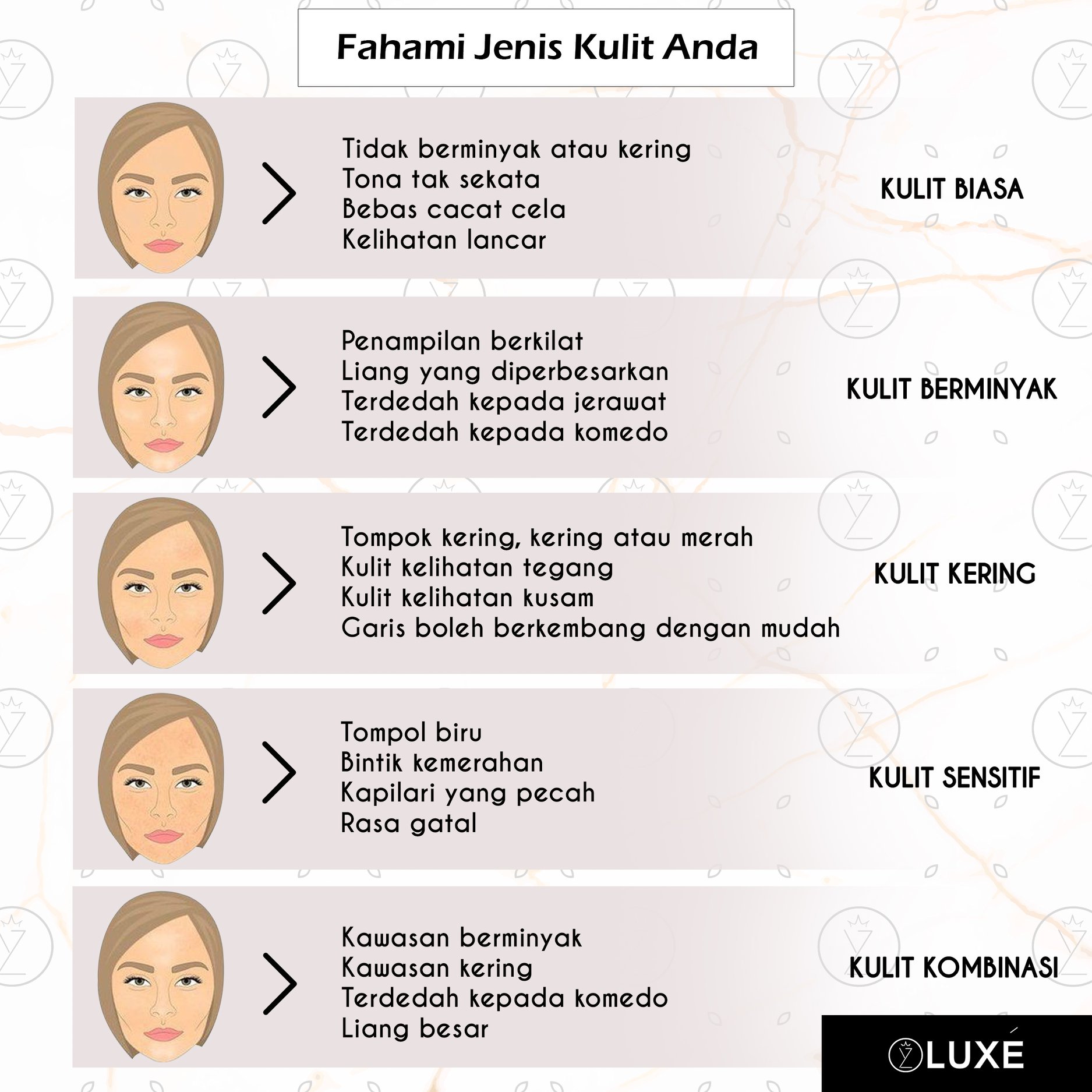 Fahami Jenis Kulit Anda

Tidak berminyak atau kering
Tona tak sekata
Bebas cacat cela
Kelihatan lancar

KULIT BIASA

Penampilan berkilat
Liang yang diperbesarkan
Terdedah kepada jerawat
Terdedah kepada komedo

KULIT BERMINYAK

Tompok kering, kering atau merah
Kulit kelihatan tegang
Kulit kelihatan kusam
Garis boleh berkembang dengan mudah

KULIT KERING

Tompol biru
Bintik kemerahan
Kapilari yang pecah
Rasa gatal

KULIT SENSITIF

Kawasan berminyak
Kawasan kering
Terdedah kepada komedo
Liang besar

KULIT KOMBINASI

LUXÉ